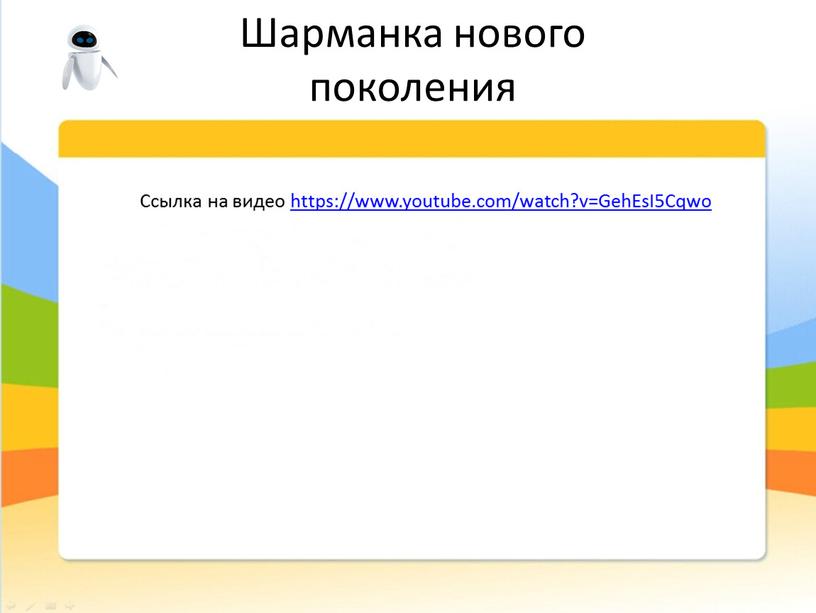 Шарманка нового поколения

Ссылка на видео https://www.youtube.com/watch?v=GehEsI5Cqwo